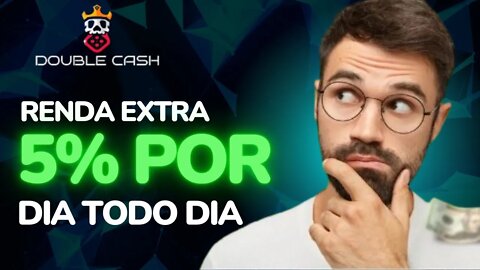 DOUBLE CASH

RENDA EXTRA
5% POR
DIA TODO DIA